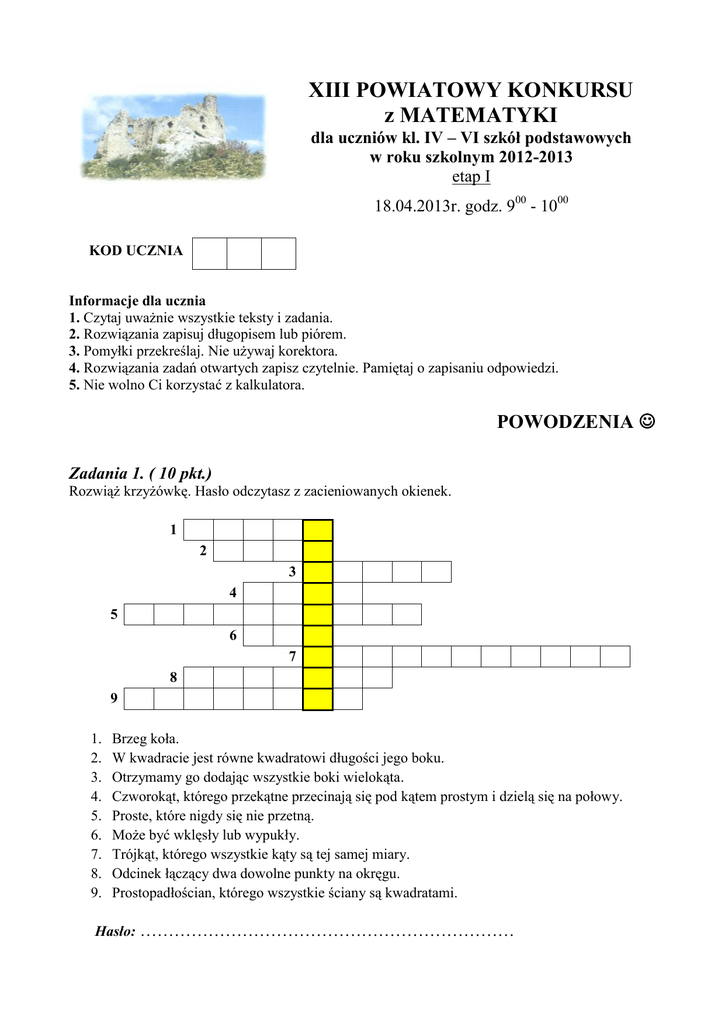 XIII POWIATOWY KONKURSU
z MATEMATYKI
dla uczniów kl. IV – VI szkół podstawowych
w roku szkolnym 2012-2013
etap I

18.04.2013r. godz. $9^{00}$ - $10^{00}$

KOD UCZNIA

Informacje dla ucznia
1. Czytaj uważnie wszystkie teksty i zadania.
2. Rozwiązania zapisuj długopisem lub piórem.
3. Pomyłki przekreślaj. Nie używaj korektora.
4. Rozwiązania zadań otwartych zapisz czytelnie. Pamiętaj o zapisaniu odpowiedzi.
5. Nie wolno Ci korzystać z kalkulatora.

POWODZENIA ☺

Zadania 1. ( 10 pkt.)
Rozwiąż krzyżówkę. Hasło odczytasz z zacieniowanych okienek.

1
2
3
4
5
6
7
8
9

1. Brzeg koła.
2. W kwadracie jest równe kwadratowi długości jego boku.
3. Otrzymamy go dodając wszystkie boki wielokąta.
4. Czworokąt, którego przekątne przecinają się pod kątem prostym i dzielą się na połowy.
5. Proste, które nigdy się nie przetną.
6. Może być wklęsły lub wypukły.
7. Trójkąt, którego wszystkie kąty są tej samej miary.
8. Odcinek łączący dwa dowolne punkty na okręgu.
9. Prostopadłościan, którego wszystkie ściany są kwadratami.

Hasło: ……………………………………………………………